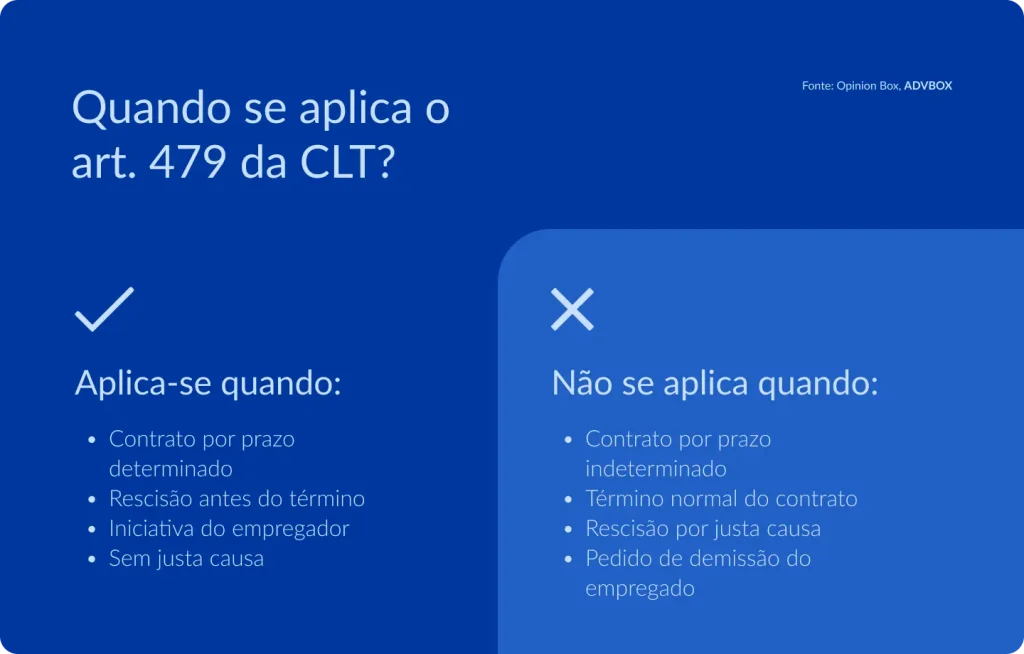 Quando se aplica o art. 479 da CLT?

Fonte: Opinion Box, ADVBOX

Aplica-se quando:

- Contrato por prazo determinado
- Rescisão antes do término
- Iniciativa do empregador
- Sem justa causa

Não se aplica quando:

- Contrato por prazo indeterminado
- Término normal do contrato
- Rescisão por justa causa
- Pedido de demissão do empregado